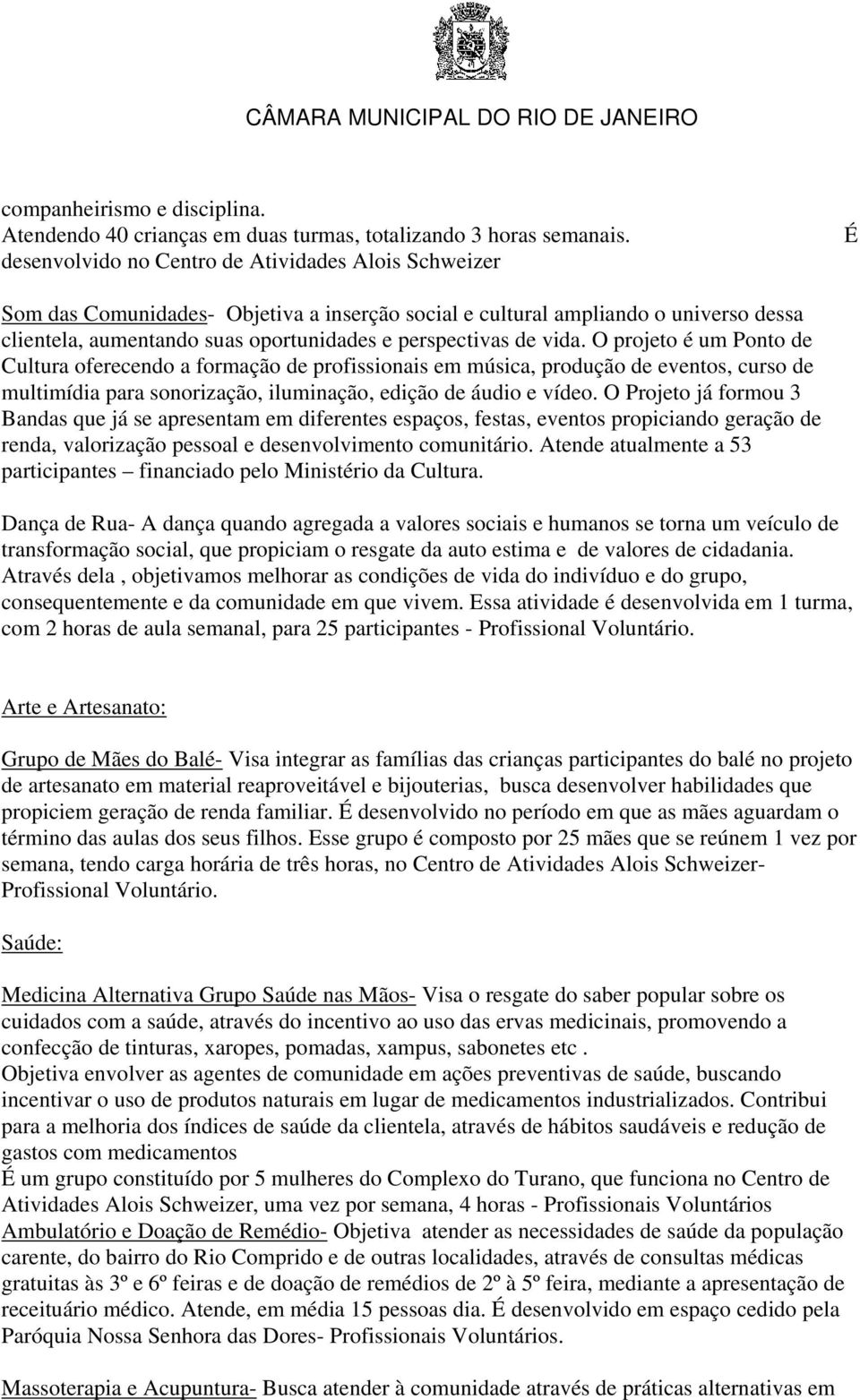 CÂMARA MUNICIPAL DO RIO DE JANEIRO

companheirismo e disciplina.
Atendendo 40 crianças em duas turmas, totalizando 3 horas semanais. É desenvolvido no Centro de Atividades Alois Schweizer

Som das Comunidades- Objetiva a inserção social e cultural ampliando o universo dessa clientela, aumentando suas oportunidades e perspectivas de vida. O projeto é um Ponto de Cultura oferecendo a formação de profissionais em música, produção de eventos, curso de multimídia para sonorização, iluminação, edição de áudio e vídeo. O Projeto já formou 3 Bandas que já se apresentam em diferentes espaços, festas, eventos propiciando geração de renda, valorização pessoal e desenvolvimento comunitário. Atende atualmente a 53 participantes – financiado pelo Ministério da Cultura.

Dança de Rua- A dança quando agregada a valores sociais e humanos se torna um veículo de transformação social, que propiciam o resgate da auto estima e de valores de cidadania. Através dela , objetivamos melhorar as condições de vida do indivíduo e do grupo, consequentemente e da comunidade em que vivem. Essa atividade é desenvolvida em 1 turma, com 2 horas de aula semanal, para 25 participantes - Profissional Voluntário.

Arte e Artesanato:

Grupo de Mães do Balé- Visa integrar as famílias das crianças participantes do balé no projeto de artesanato em material reaproveitável e bijouterias, busca desenvolver habilidades que propiciem geração de renda familiar. É desenvolvido no período em que as mães aguardam o término das aulas dos seus filhos. Esse grupo é composto por 25 mães que se reúnem 1 vez por semana, tendo carga horária de três horas, no Centro de Atividades Alois Schweizer- Profissional Voluntário.

Saúde:

Medicina Alternativa Grupo Saúde nas Mãos- Visa o resgate do saber popular sobre os cuidados com a saúde, através do incentivo ao uso das ervas medicinais, promovendo a confecção de tinturas, xaropes, pomadas, xampus, sabonetes etc .
Objetiva envolver as agentes de comunidade em ações preventivas de saúde, buscando incentivar o uso de produtos naturais em lugar de medicamentos industrializados. Contribui para a melhoria dos índices de saúde da clientela, através de hábitos saudáveis e redução de gastos com medicamentos
É um grupo constituído por 5 mulheres do Complexo do Turano, que funciona no Centro de Atividades Alois Schweizer, uma vez por semana, 4 horas - Profissionais Voluntários
Ambulatório e Doação de Remédio- Objetiva atender as necessidades de saúde da população carente, do bairro do Rio Comprido e de outras localidades, através de consultas médicas gratuitas às 3º e 6º feiras e de doação de remédios de 2º à 5º feira, mediante a apresentação de receituário médico. Atende, em média 15 pessoas dia. É desenvolvido em espaço cedido pela Paróquia Nossa Senhora das Dores- Profissionais Voluntários.

Massoterapia e Acupuntura- Busca atender à comunidade através de práticas alternativas em